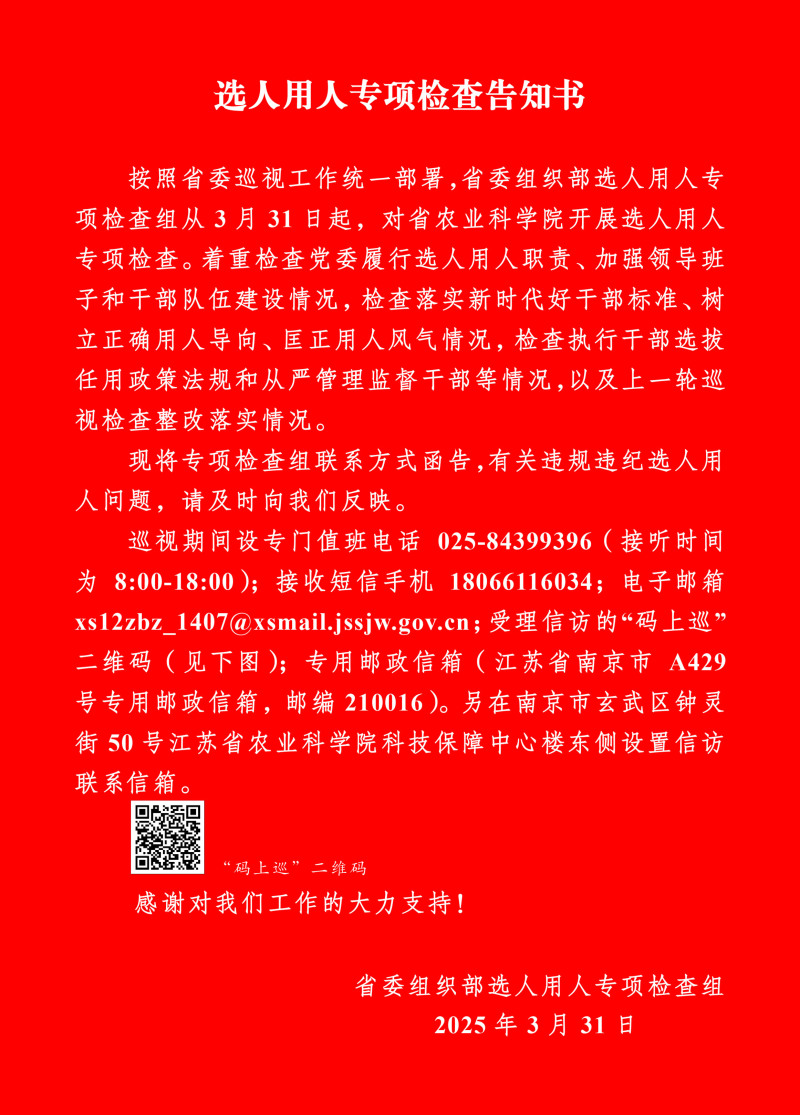 选人用人专项检查告知书

按照省委巡视工作统一部署,省委组织部选人用人专项检查组从3月31日起，对省农业科学院开展选人用人专项检查。着重检查党委履行选人用人职责、加强领导班子和干部队伍建设情况，检查落实新时代好干部标准、树立正确用人导向、匡正用人风气情况，检查执行干部选拔任用政策法规和从严管理监督干部等情况,以及上一轮巡视检查整改落实情况。

现将专项检查组联系方式函告,有关违规违纪选人用人问题，请及时向我们反映。

巡视期间设专门值班电话025-84399396（接听时间为8:00-18:00）；接收短信手机18066116034；电子邮箱xs12zbz_1407@xsmail.jssjw.gov.cn；受理信访的“码上巡”二维码（见下图）；专用邮政信箱（江苏省南京市A429号专用邮政信箱，邮编210016）。另在南京市玄武区钟灵街50号江苏省农业科学院科技保障中心楼东侧设置信访联系信箱。

“码上巡”二维码

感谢对我们工作的大力支持！

省委组织部选人用人专项检查组
2025年3月31日